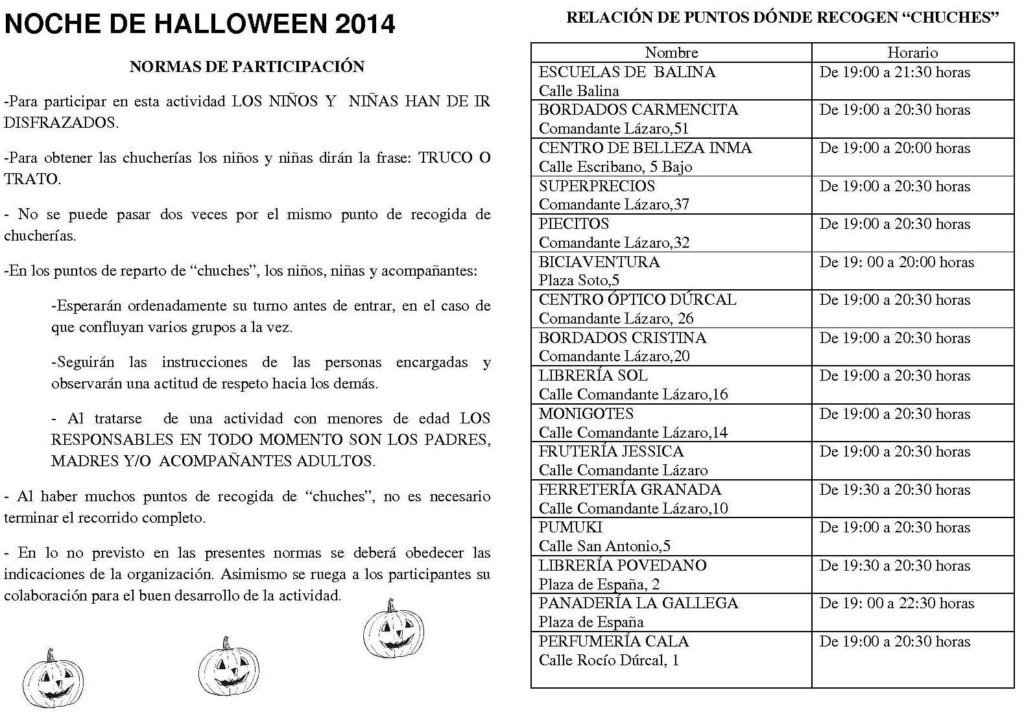 NOCHE DE HALLOWEEN 2014

NORMAS DE PARTICIPACIÓN

-Para participar en esta actividad LOS NIÑOS Y NIÑAS HAN DE IR DISFRAZADOS.

-Para obtener las chucherías los niños y niñas dirán la frase: TRUCO O TRATO.

- No se puede pasar dos veces por el mismo punto de recogida de chucherías.

-En los puntos de reparto de "chuches", los niños, niñas y acompañantes:

-Esperarán ordenadamente su turno antes de entrar, en el caso de que confluyan varios grupos a la vez.

-Seguirán las instrucciones de las personas encargadas y observarán una actitud de respeto hacia los demás.

- Al tratarse de una actividad con menores de edad LOS RESPONSABLES EN TODO MOMENTO SON LOS PADRES, MADRES Y/O ACOMPAÑANTES ADULTOS.

- Al haber muchos puntos de recogida de "chuches", no es necesario terminar el recorrido completo.

- En lo no previsto en las presentes normas se deberá obedecer las indicaciones de la organización. Asimismo se ruega a los participantes su colaboración para el buen desarrollo de la actividad.

RELACIÓN DE PUNTOS DÓNDE RECOGEN "CHUCHES"

| Nombre | Horario |
|---|---|
| ESCUELAS DE BALINA Calle Balina | De 19:00 a 21:30 horas |
| BORDADOS CARMENCITA Comandante Lázaro,51 | De 19:00 a 20:30 horas |
| CENTRO DE BELLEZA INMA Calle Escribano, 5 Bajo | De 19:00 a 20:00 horas |
| SUPERPRECIOS Comandante Lázaro,37 | De 19:00 a 20:30 horas |
| PIECITOS Comandante Lázaro,32 | De 19:00 a 20:30 horas |
| BICIAVENTURA Plaza Soto,5 | De 19: 00 a 20:00 horas |
| CENTRO ÓPTICO DÚRCAL Comandante Lázaro, 26 | De 19:00 a 20:30 horas |
| BORDADOS CRISTINA Comandante Lázaro,20 | De 19:00 a 20:30 horas |
| LIBRERÍA SOL Calle Comandante Lázaro,16 | De 19:00 a 20:30 horas |
| MONIGOTES Calle Comandante Lázaro,14 | De 19:00 a 20:30 horas |
| FRUTERÍA JESSICA Calle Comandante Lázaro | De 19:00 a 20:30 horas |
| FERRETERÍA GRANADA Calle Comandante Lázaro,10 | De 19:30 a 20:30 horas |
| PUMUKI Calle San Antonio,5 | De 19:00 a 20:30 horas |
| LIBRERÍA POVEDANO Plaza de España, 2 | De 19:30 a 20:30 horas |
| PANADERÍA LA GALLEGA Plaza de España | De 19: 00 a 22:30 horas |
| PERFUMERÍA CALA Calle Rocío Dúrcal, 1 | De 19:00 a 20:30 horas |